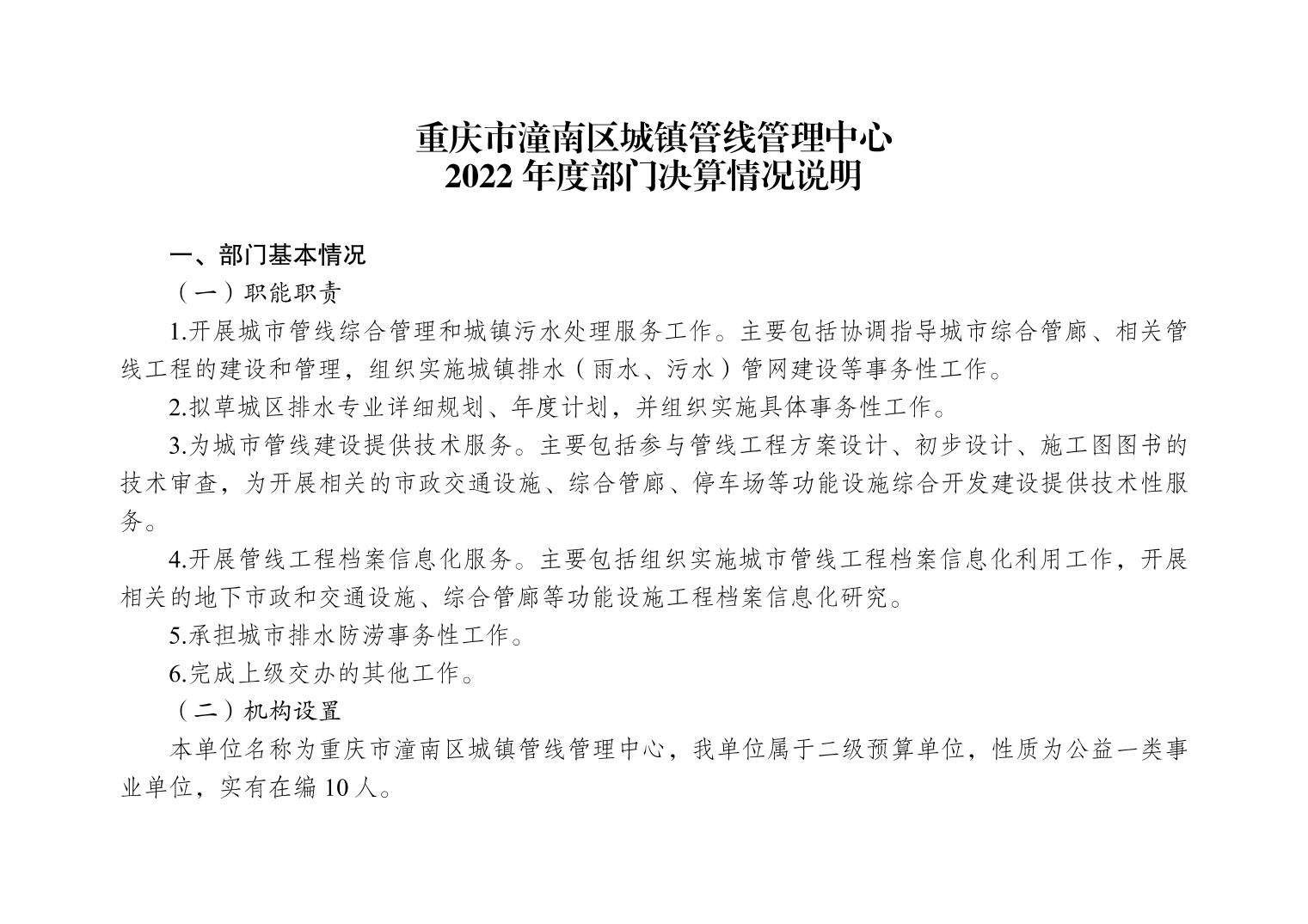 重庆市潼南区城镇管线管理中心
2022 年度部门决算情况说明

一、部门基本情况

（一）职能职责

1.开展城市管线综合管理和城镇污水处理服务工作。主要包括协调指导城市综合管廊、相关管线工程的建设和管理，组织实施城镇排水（雨水、污水）管网建设等事务性工作。

2.拟草城区排水专业详细规划、年度计划，并组织实施具体事务性工作。

3.为城市管线建设提供技术服务。主要包括参与管线工程方案设计、初步设计、施工图图书的技术审查，为开展相关的市政交通设施、综合管廊、停车场等功能设施综合开发建设提供技术性服务。

4.开展管线工程档案信息化服务。主要包括组织实施城市管线工程档案信息化利用工作，开展相关的地下市政和交通设施、综合管廊等功能设施工程档案信息化研究。

5.承担城市排水防涝事务性工作。

6.完成上级交办的其他工作。

（二）机构设置

本单位名称为重庆市潼南区城镇管线管理中心，我单位属于二级预算单位，性质为公益一类事业单位，实有在编 10 人。